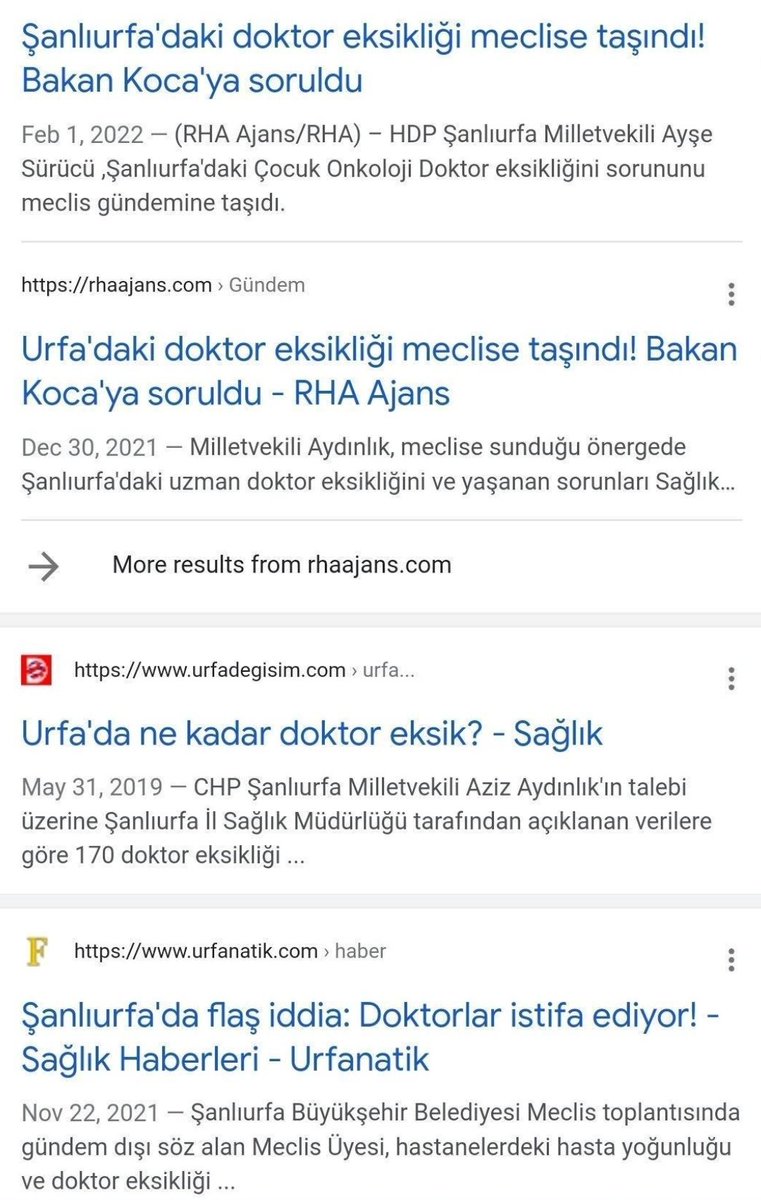 Şanlıurfa'daki doktor eksikliği meclise taşındı! Bakan Koca'ya soruldu

Feb 1, 2022 — (RHA Ajans/RHA) – HDP Şanlıurfa Milletvekili Ayşe Sürücü ,Şanlıurfa'daki Çocuk Onkoloji Doktor eksikliğini sorununu meclis gündemine taşıdı.

https://rhaajans.com › Gündem

Urfa'daki doktor eksikliği meclise taşındı! Bakan Koca'ya soruldu - RHA Ajans

Dec 30, 2021 — Milletvekili Aydınlık, meclise sunduğu önergede Şanlıurfa'daki uzman doktor eksikliğini ve yaşanan sorunları Sağlık...

More results from rhaajans.com

https://www.urfadegisim.com › urfa...

Urfa'da ne kadar doktor eksik? - Sağlık

May 31, 2019 — CHP Şanlıurfa Milletvekili Aziz Aydınlık'ın talebi üzerine Şanlıurfa İl Sağlık Müdürlüğü tarafından açıklanan verilere göre 170 doktor eksikliği ...

F

https://www.urfanatik.com › haber

Şanlıurfa'da flaş iddia: Doktorlar istifa ediyor! - Sağlık Haberleri - Urfanatik

Nov 22, 2021 — Şanlıurfa Büyükşehir Belediyesi Meclis toplantısında gündem dışı söz alan Meclis Üyesi, hastanelerdeki hasta yoğunluğu ve doktor eksikliği ...